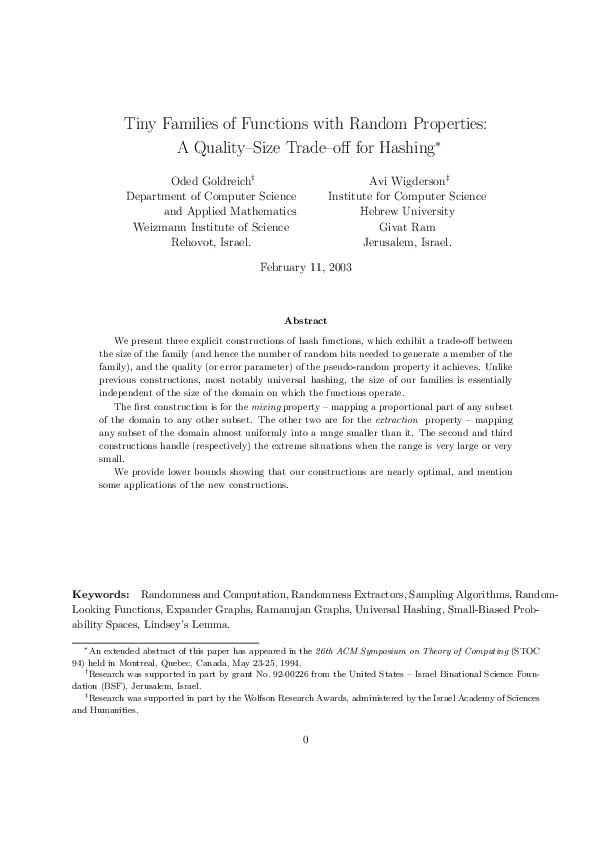 Tiny Families of Functions with Random Properties:
A Quality–Size Trade–off for Hashing*

Oded Goldreich†
Department of Computer Science
and Applied Mathematics
Weizmann Institute of Science
Rehovot, Israel.

Avi Wigderson‡
Institute for Computer Science
Hebrew University
Givat Ram
Jerusalem, Israel.

February 11, 2003

Abstract

We present three explicit constructions of hash functions, which exhibit a trade-off between the size of the family (and hence the number of random bits needed to generate a member of the family), and the quality (or error parameter) of the pseudo-random property it achieves. Unlike previous constructions, most notably universal hashing, the size of our families is essentially independent of the size of the domain on which the functions operate.

The first construction is for the mixing property – mapping a proportional part of any subset of the domain to any other subset. The other two are for the extraction property – mapping any subset of the domain almost uniformly into a range smaller than it. The second and third constructions handle (respectively) the extreme situations when the range is very large or very small.

We provide lower bounds showing that our constructions are nearly optimal, and mention some applications of the new constructions.

Keywords: Randomness and Computation, Randomness Extractors, Sampling Algorithms, Random-Looking Functions, Expander Graphs, Ramanujan Graphs, Universal Hashing, Small-Biased Probability Spaces, Lindsey's Lemma.

*An extended abstract of this paper has appeared in the 26th ACM Symposium on Theory of Computing (STOC 94) held in Montreal, Quebec, Canada, May 23-25, 1994.
†Research was supported in part by grant No. 92-00226 from the United States – Israel Binational Science Foundation (BSF), Jerusalem, Israel.
‡Research was supported in part by the Wolfson Research Awards, administered by the Israel Academy of Sciences and Humanities.

0